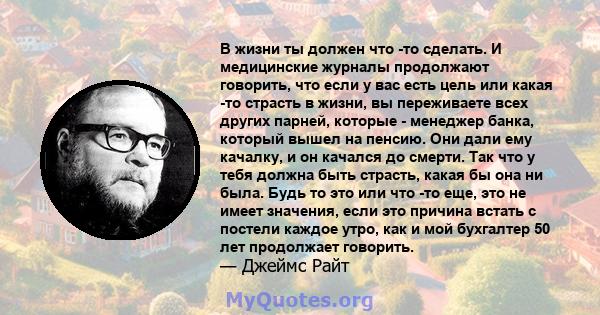 В жизни ты должен что -то сделать. И медицинские журналы продолжают говорить, что если у вас есть цель или какая -то страсть в жизни, вы переживаете всех других парней, которые - менеджер банка, который вышел на пенсию. Они дали ему качалку, и он качался до смерти. Так что у тебя должна быть страсть, какая бы она ни была. Будь то это или что -то еще, это не имеет значения, если это причина встать с постели каждое утро, как и мой бухгалтер 50 лет продолжает говорить.
— Джеймс Райт

MyQuotes.org